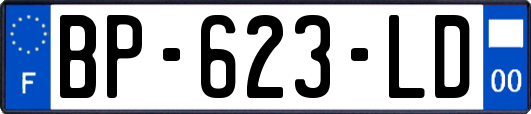 F

BP-623-LD

00